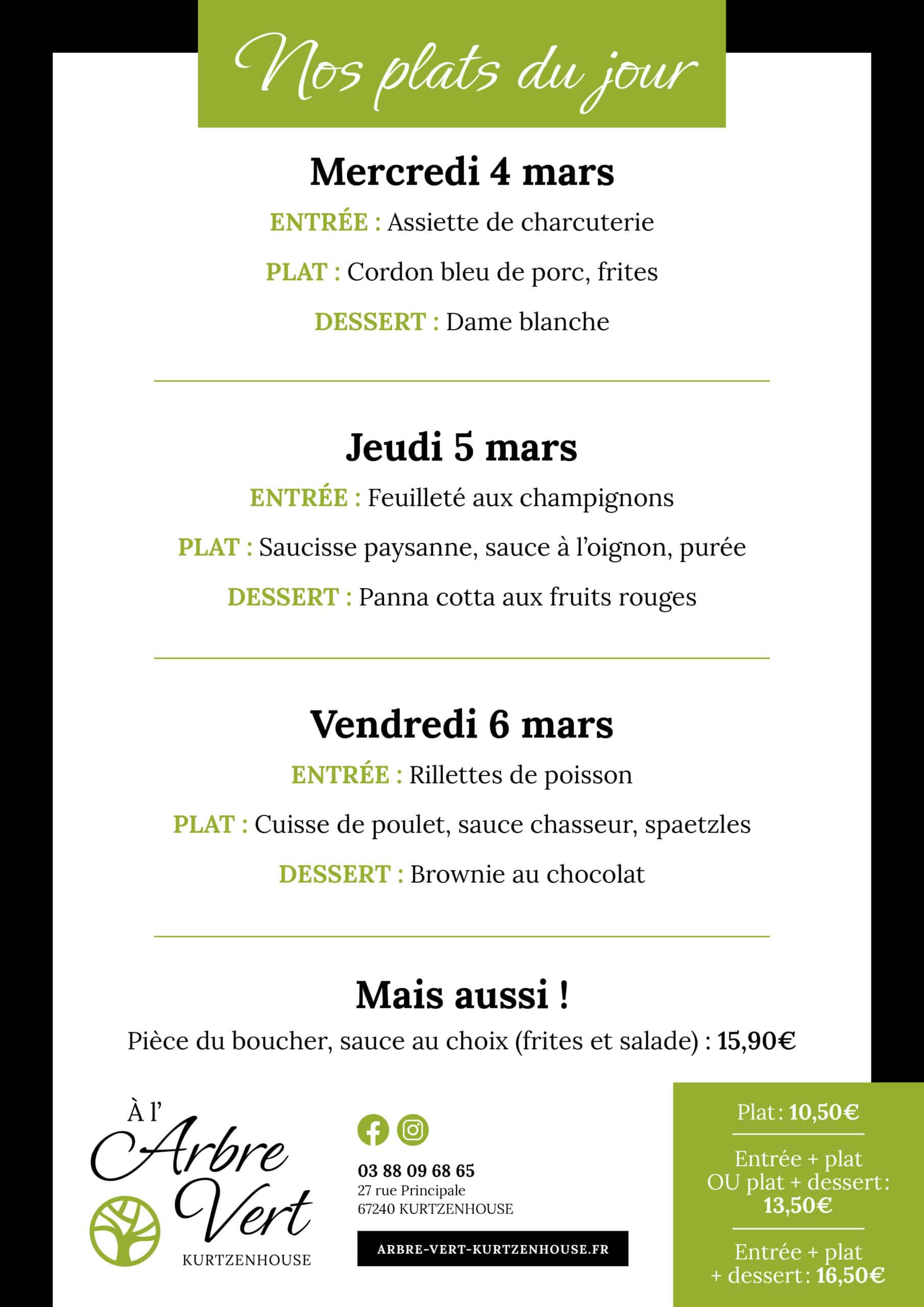 Nos plats du jour

Mercredi 4 mars

ENTRÉE : Assiette de charcuterie

PLAT : Cordon bleu de porc, frites

DESSERT : Dame blanche

Jeudi 5 mars

ENTRÉE : Feuilleté aux champignons

PLAT : Saucisse paysanne, sauce à l'oignon, purée

DESSERT : Panna cotta aux fruits rouges

Vendredi 6 mars

ENTRÉE : Rillettes de poisson

PLAT : Cuisse de poulet, sauce chasseur, spaetzles

DESSERT : Brownie au chocolat

Mais aussi !

Pièce du boucher, sauce au choix (frites et salade) : 15,90€

À l' Arbre Vert
KURTZENHOUSE

03 88 09 68 65
27 rue Principale
67240 KURTZENHOUSE

ARBRE-VERT-KURTZENHOUSE.FR

Plat : 10,50€

Entrée + plat OU plat + dessert : 13,50€

Entrée + plat + dessert : 16,50€